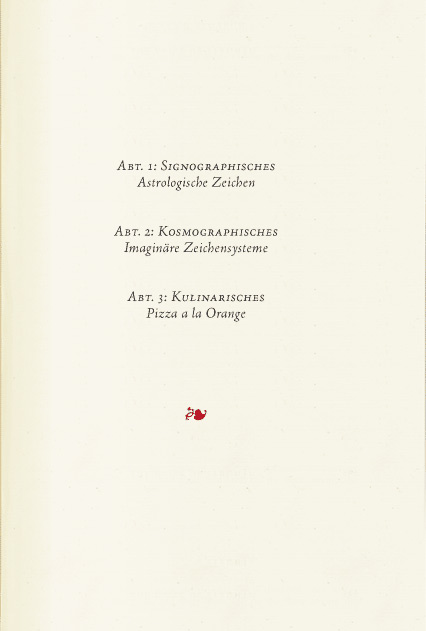 Abt. 1: Signographisches
Astrologische Zeichen

Abt. 2: Kosmographisches
Imaginäre Zeichensysteme

Abt. 3: Kulinarisches
Pizza a la Orange